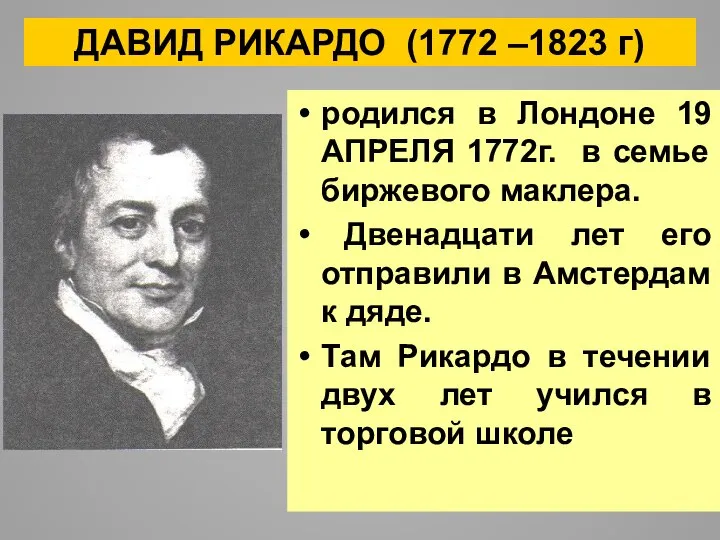 ДАВИД РИКАРДО (1772 –1823 г)

• родился в Лондоне 19 АПРЕЛЯ 1772г. в семье биржевого маклера.

• Двенадцати лет его отправили в Амстердам к дяде.

• Там Рикардо в течении двух лет учился в торговой школе